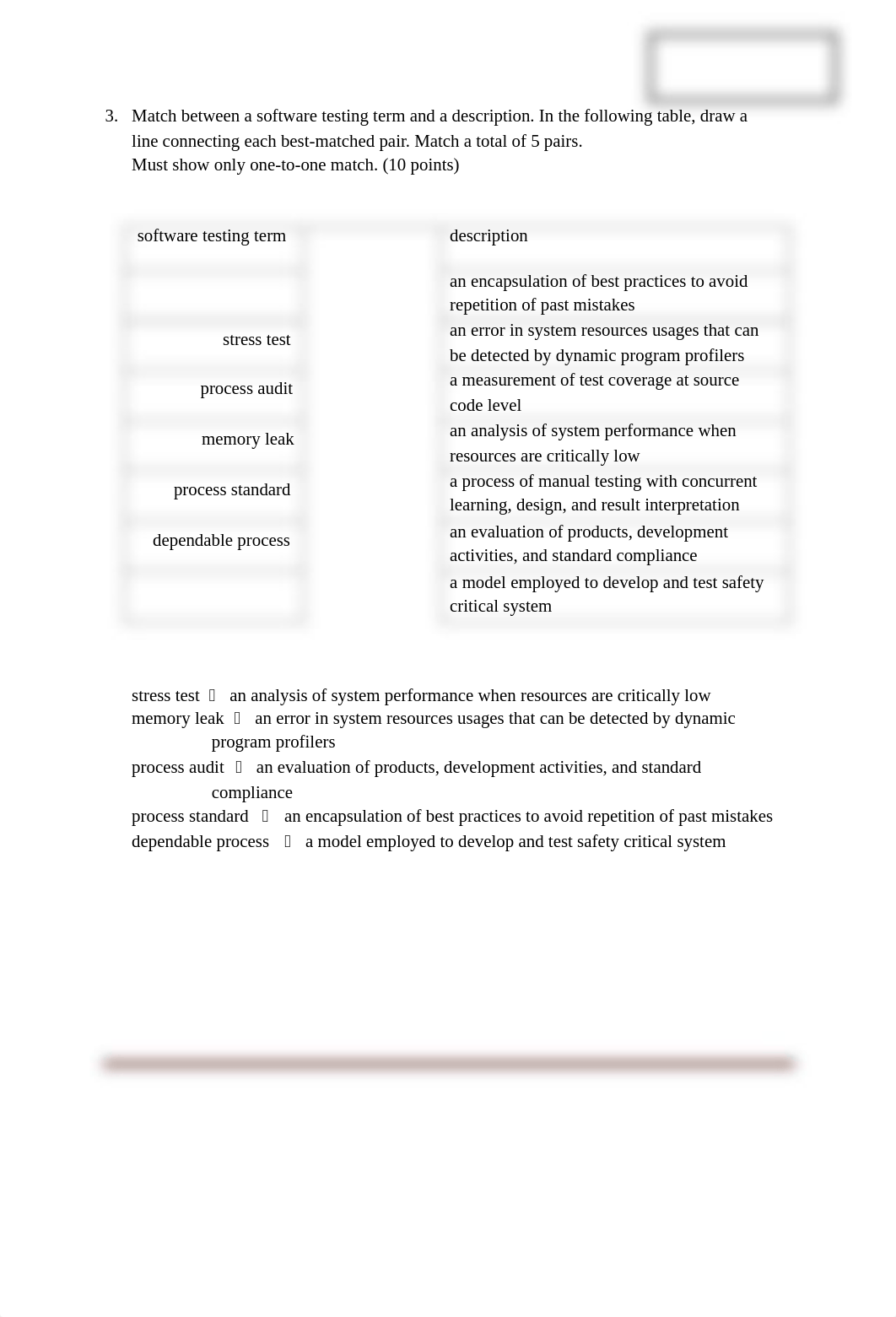 3. Match between a software testing term and a description. In the following table, draw a line connecting each best-matched pair. Match a total of 5 pairs. Must show only one-to-one match. (10 points)

| software testing term | | description |
|---|---|---|
| | | an encapsulation of best practices to avoid repetition of past mistakes |
| stress test | | an error in system resources usages that can be detected by dynamic program profilers |
| process audit | | a measurement of test coverage at source code level |
| memory leak | | an analysis of system performance when resources are critically low |
| process standard | | a process of manual testing with concurrent learning, design, and result interpretation |
| dependable process | | an evaluation of products, development activities, and standard compliance |
| | | a model employed to develop and test safety critical system |

stress test  an analysis of system performance when resources are critically low
memory leak  an error in system resources usages that can be detected by dynamic program profilers
process audit  an evaluation of products, development activities, and standard compliance
process standard  an encapsulation of best practices to avoid repetition of past mistakes
dependable process  a model employed to develop and test safety critical system